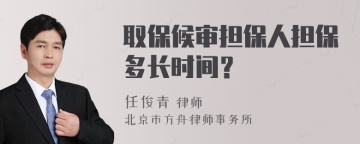 取保候审担保人担保多长时间？

任俊青 律师
北京市方舟律师事务所